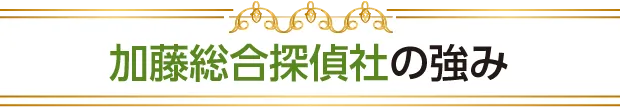 加藤総合探偵社の強み